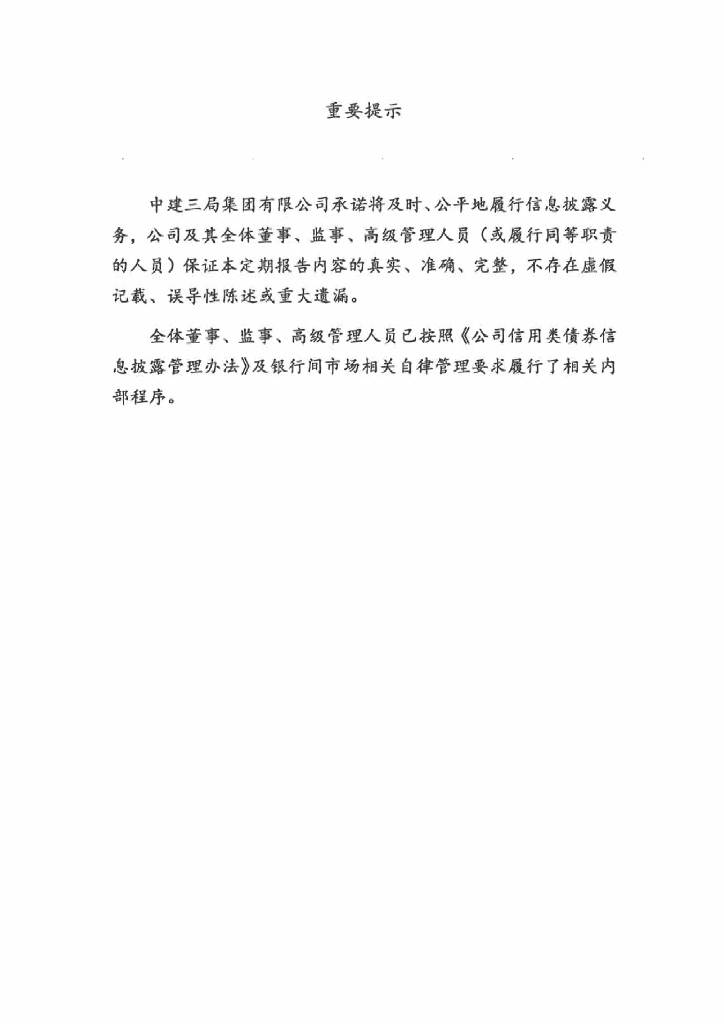 重要提示

中建三局集团有限公司承诺将及时、公平地履行信息披露义务，公司及其全体董事、监事、高级管理人员（或履行同等职责的人员）保证本定期报告内容的真实、准确、完整，不存在虚假记载、误导性陈述或重大遗漏。

全体董事、监事、高级管理人员已按照《公司信用类债券信息披露管理办法》及银行间市场相关自律管理要求履行了相关内部程序。